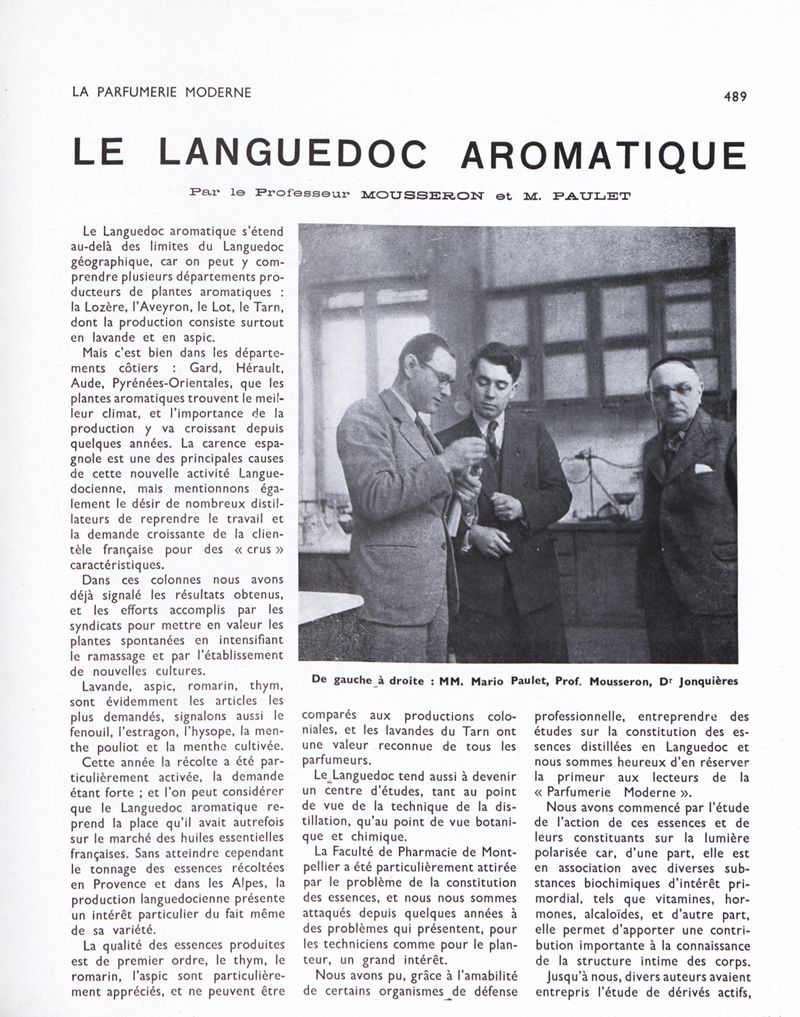 LA PARFUMERIE MODERNE

489

LE LANGUEDOC AROMATIQUE

Par le Professeur MOUSSERON et M. PAULET

Le Languedoc aromatique s'étend au-delà des limites du Languedoc géographique, car on peut y comprendre plusieurs départements producteurs de plantes aromatiques : la Lozère, l'Aveyron, le Lot, le Tarn, dont la production consiste surtout en lavande et en aspic.

Mais c'est bien dans les départements côtiers : Gard, Hérault, Aude, Pyrénées-Orientales, que les plantes aromatiques trouvent le meilleur climat, et l'importance de la production y va croissant depuis quelques années. La carence espagnole est une des principales causes de cette nouvelle activité Languedocienne, mais mentionnons également le désir de nombreux distillateurs de reprendre le travail et la demande croissante de la clientèle française pour des « crus » caractéristiques.

Dans ces colonnes nous avons déjà signalé les résultats obtenus, et les efforts accomplis par les syndicats pour mettre en valeur les plantes spontanées en intensifiant le ramassage et par l'établissement de nouvelles cultures.

Lavande, aspic, romarin, thym, sont évidemment les articles les plus demandés, signalons aussi le fenouil, l'estragon, l'hysope, la menthe pouliot et la menthe cultivée.

Cette année la récolte a été particulièrement activée, la demande étant forte ; et l'on peut considérer que le Languedoc aromatique reprend la place qu'il avait autrefois sur le marché des huiles essentielles françaises. Sans atteindre cependant le tonnage des essences récoltées en Provence et dans les Alpes, la production languedocienne présente un intérêt particulier du fait même de sa variété.

La qualité des essences produites est de premier ordre, le thym, le romarin, l'aspic sont particulièrement appréciés, et ne peuvent être

De gauche à droite : MM. Mario Paulet, Prof. Mousseron, Dr Jonquières

comparés aux productions coloniales, et les lavandes du Tarn ont une valeur reconnue de tous les parfumeurs.

Le Languedoc tend aussi à devenir un centre d'études, tant au point de vue de la technique de la distillation, qu'au point de vue botanique et chimique.

La Faculté de Pharmacie de Montpellier a été particulièrement attirée par le problème de la constitution des essences, et nous nous sommes attaqués depuis quelques années à des problèmes qui présentent, pour les techniciens comme pour le planteur, un grand intérêt.

Nous avons pu, grâce à l'amabilité de certains organismes de défense

professionnelle, entreprendre des études sur la constitution des essences distillées en Languedoc et nous sommes heureux d'en réserver la primeur aux lecteurs de la « Parfumerie Moderne ».

Nous avons commencé par l'étude de l'action de ces essences et de leurs constituants sur la lumière polarisée car, d'une part, elle est en association avec diverses substances biochimiques d'intérêt primordial, tels que vitamines, hormones, alcaloïdes, et d'autre part, elle permet d'apporter une contribution importante à la connaissance de la structure intime des corps.

Jusqu'à nous, divers auteurs avaient entrepris l'étude de dérivés actifs,